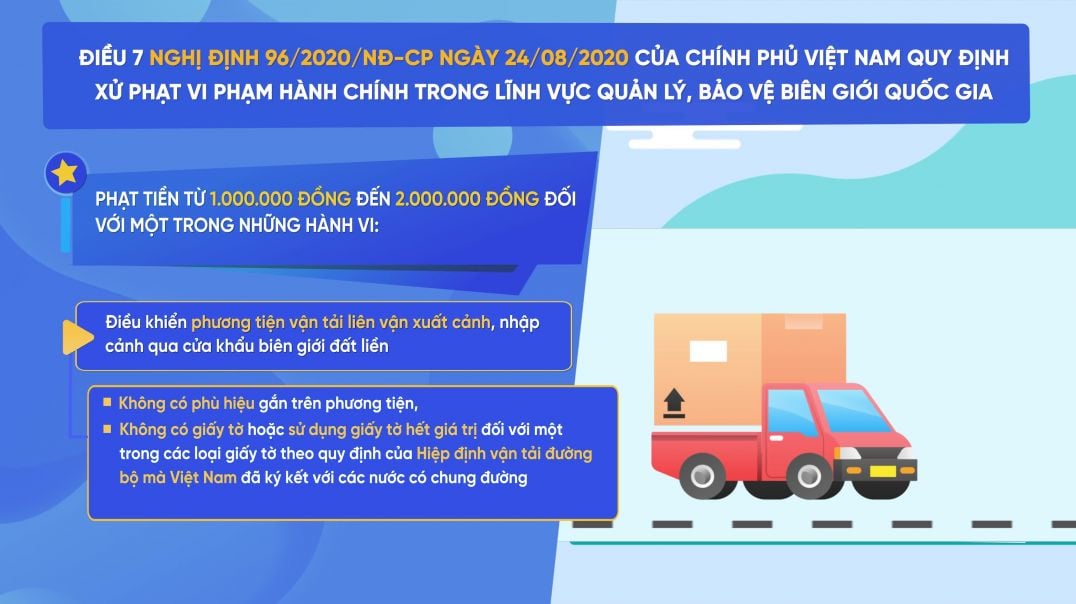 ĐIỀU 7 NGHỊ ĐỊNH 96/2020/NĐ-CP NGÀY 24/08/2020 CỦA CHÍNH PHỦ VIỆT NAM QUY ĐỊNH XỬ PHẠT VI PHẠM HÀNH CHÍNH TRONG LĨNH VỰC QUẢN LÝ, BẢO VỆ BIÊN GIỚI QUỐC GIA

PHẠT TIỀN TỪ 1.000.000 ĐỒNG ĐẾN 2.000.000 ĐỒNG ĐỐI VỚI MỘT TRONG NHỮNG HÀNH VI:

Điều khiển phương tiện vận tải liên vận xuất cảnh, nhập cảnh qua cửa khẩu biên giới đất liền

Không có phù hiệu gắn trên phương tiện,

Không có giấy tờ hoặc sử dụng giấy tờ hết giá trị đối với một trong các loại giấy tờ theo quy định của Hiệp định vận tải đường bộ mà Việt Nam đã ký kết với các nước có chung đường